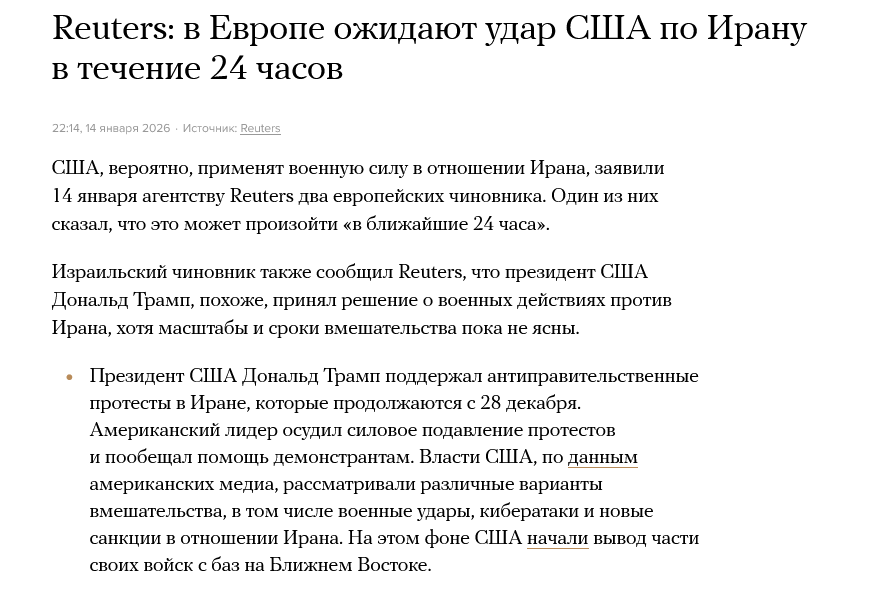 Reuters: в Европе ожидают удар США по Ирану в течение 24 часов

22:14, 14 января 2026 · Источник: Reuters

США, вероятно, применят военную силу в отношении Ирана, заявили 14 января агентству Reuters два европейских чиновника. Один из них сказал, что это может произойти «в ближайшие 24 часа».

Израильский чиновник также сообщил Reuters, что президент США Дональд Трамп, похоже, принял решение о военных действиях против Ирана, хотя масштабы и сроки вмешательства пока не ясны.

• Президент США Дональд Трамп поддержал антиправительственные протесты в Иране, которые продолжаются с 28 декабря. Американский лидер осудил силовое подавление протестов и пообещал помощь демонстрантам. Власти США, по данным американских медиа, рассматривали различные варианты вмешательства, в том числе военные удары, кибератаки и новые санкции в отношении Ирана. На этом фоне США начали вывод части своих войск с баз на Ближнем Востоке.